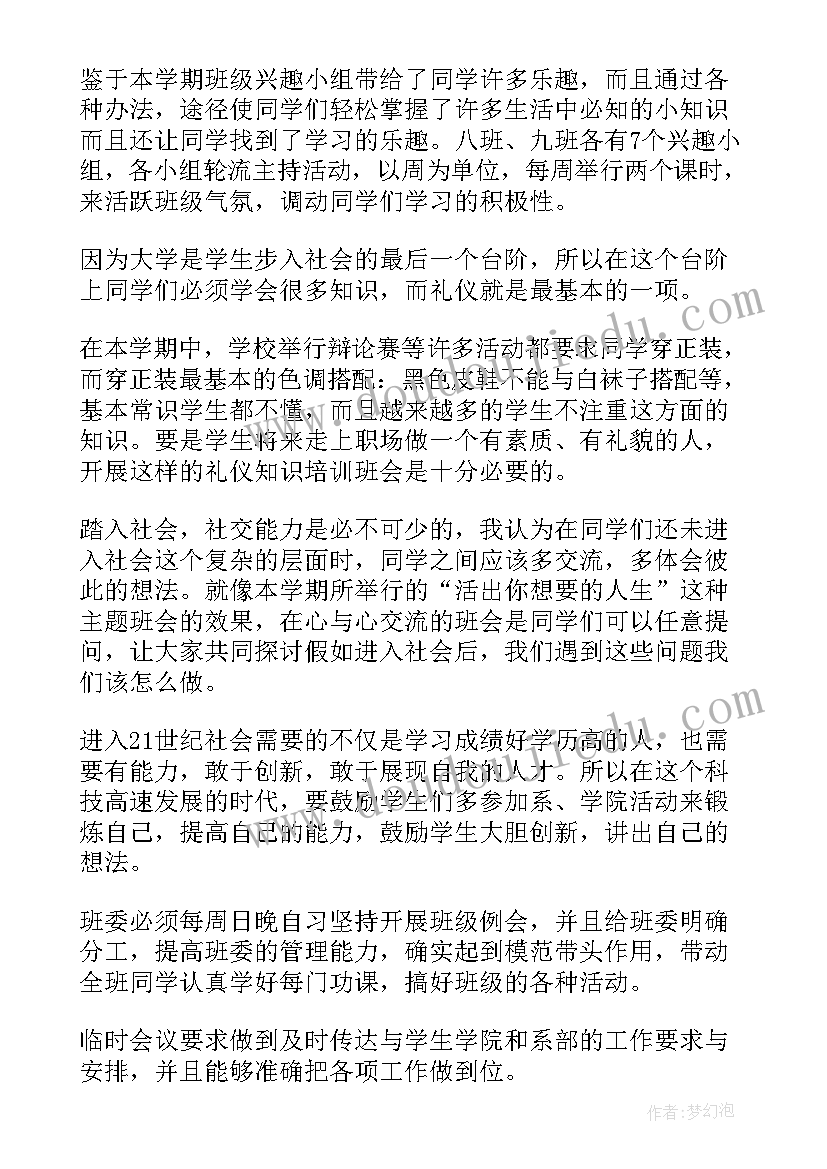 鉴于本学期班级兴趣小组带给了同学许多乐趣，而且通过各种办法，途径使同学们轻松掌握了许多生活中必知的小知识而且还让同学找到了学习的乐趣。八班、九班各有7个兴趣小组，各小组轮流主持活动，以周为单位，每周举行两个课时，来活跃班级气氛，调动同学们学习的积极性。

因为大学是学生步入社会的最后一个台阶，所以在这个台阶上同学们必须学会很多知识，而礼仪就是最基本的一项。

在本学期中，学校举行辩论赛等许多活动都要求同学穿正装，而穿正装最基本的色调搭配：黑色皮鞋不能与白袜子搭配等，基本常识学生都不懂，而且越来越多的学生不注重这方面的知识。要是学生将来走上职场做一个有素质、有礼貌的人，开展这样的礼仪知识培训班会是十分必要的。

踏入社会，社交能力是必不可少的，我认为在同学们还未进入社会这个复杂的层面时，同学之间应该多交流，多体会彼此的想法。就像本学期所举行的“活出你想要的人生”这种主题班会的效果，在心与心交流的班会是同学们可以任意提问，让大家共同探讨假如进入社会后，我们遇到这些问题我们该怎么做。

进入21世纪社会需要的不仅是学习成绩好学历高的人，也需要有能力，敢于创新，敢于展现自我的人才。所以在这个科技高速发展的时代，要鼓励学生们多参加系、学院活动来锻炼自己，提高自己的能力，鼓励学生大胆创新，讲出自己的想法。

班委必须每周日晚自习坚持开展班级例会，并且给班委明确分工，提高班委的管理能力，确实起到模范带头作用，带动全班同学认真学好每门功课，搞好班级的各种活动。

临时会议要求做到及时传达与学生学院和系部的工作要求与安排，并且能够准确把各项工作做到位。

作者：梦幻泡